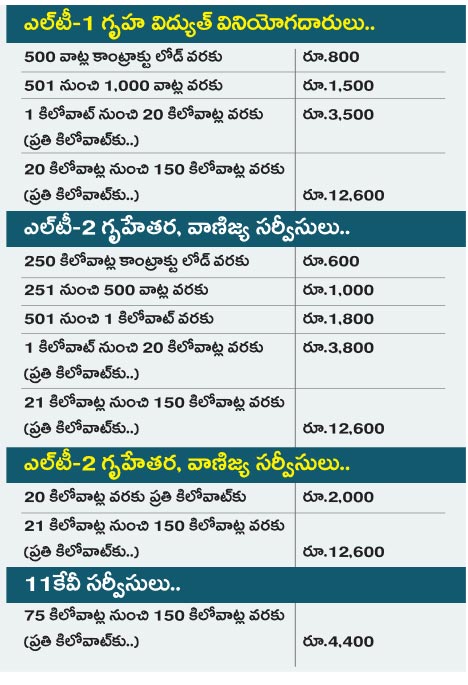 ఎల్‌టీ-1 గృహ విద్యుత్ వినియోగదారులు..

| | |
|---|---|
| 500 వాట్ల కాంట్రాక్టు లోడ్ వరకు | రూ.800 |
| 501 నుంచి 1,000 వాట్ల వరకు | రూ.1,500 |
| 1 కిలోవాట్ నుంచి 20 కిలోవాట్ల వరకు (ప్రతి కిలోవాట్‌కు..) | రూ.3,500 |
| 20 కిలోవాట్ల నుంచి 150 కిలోవాట్ల వరకు (ప్రతి కిలోవాట్‌కు..) | రూ.12,600 |

ఎల్‌టీ-2 గృహేతర, వాణిజ్య సర్వీసులు..

| | |
|---|---|
| 250 కిలోవాట్ల కాంట్రాక్టు లోడ్ వరకు | రూ.600 |
| 251 నుంచి 500 వాట్ల వరకు | రూ.1,000 |
| 501 నుంచి 1 కిలోవాట్ వరకు | రూ.1,800 |
| 1 కిలోవాట్ నుంచి 20 కిలోవాట్ల వరకు (ప్రతి కిలోవాట్‌కు..) | రూ.3,800 |
| 21 కిలోవాట్ల నుంచి 150 కిలోవాట్ల వరకు (ప్రతి కిలోవాట్‌కు..) | రూ.12,600 |

ఎల్‌టీ-2 గృహేతర, వాణిజ్య సర్వీసులు..

| | |
|---|---|
| 20 కిలోవాట్ల వరకు ప్రతి కిలోవాట్‌కు | రూ.2,000 |
| 21 కిలోవాట్ల నుంచి 150 కిలోవాట్ల వరకు (ప్రతి కిలోవాట్‌కు..) | రూ.12,600 |

11కేవీ సర్వీసులు..

| | |
|---|---|
| 75 కిలోవాట్ల నుంచి 150 కిలోవాట్ల వరకు (ప్రతి కిలోవాట్‌కు..) | రూ.4,400 |